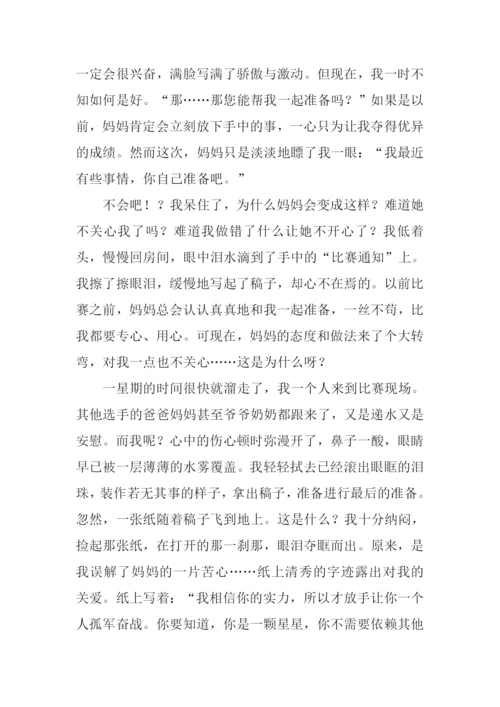 一定会很兴奋，满脸写满了骄傲与激动。但现在，我一时不知如何是好。“那……那您能帮我一起准备吗？”如果是以前，妈妈肯定会立刻放下手中的事，一心只为让我夺得优异的成绩。然而这次，妈妈只是淡淡地瞟了我一眼：“我最近有些事情，你自己准备吧。”

不会吧！？我呆住了，为什么妈妈会变成这样？难道她不关心我了吗？难道我做错了什么让她不开心了？我低着头，慢慢回房间，眼中泪水滴到了手中的“比赛通知”上。我擦了擦眼泪，缓慢地写起了稿子，却心不在焉的。以前比赛之前，妈妈总会认认真真地和我一起准备，一丝不苟，比我都要专心、用心。可现在，妈妈的态度和做法来了个大转弯，对我一点也不关心……这是为什么呀？

一星期的时间很快就溜走了，我一个人来到比赛现场。其他选手的爸爸妈妈甚至爷爷奶奶都跟来了，又是递水又是安慰。而我呢？心中的伤心顿时弥漫开了，鼻子一酸，眼睛早已被一层薄薄的水雾覆盖。我轻轻拭去已经滚出眼眶的泪珠，装作若无其事的样子，拿出稿子，准备进行最后的准备。忽然，一张纸随着稿子飞到地上。这是什么？我十分纳闷，捡起那张纸，在打开的那一刹那，眼泪夺眶而出。原来，是我误解了妈妈的一片苦心……纸上清秀的字迹露出对我的关爱。纸上写着：“我相信你的实力，所以才放手让你一个人孤军奋战。你要知道，你是一颗星星，你不需要依赖其他